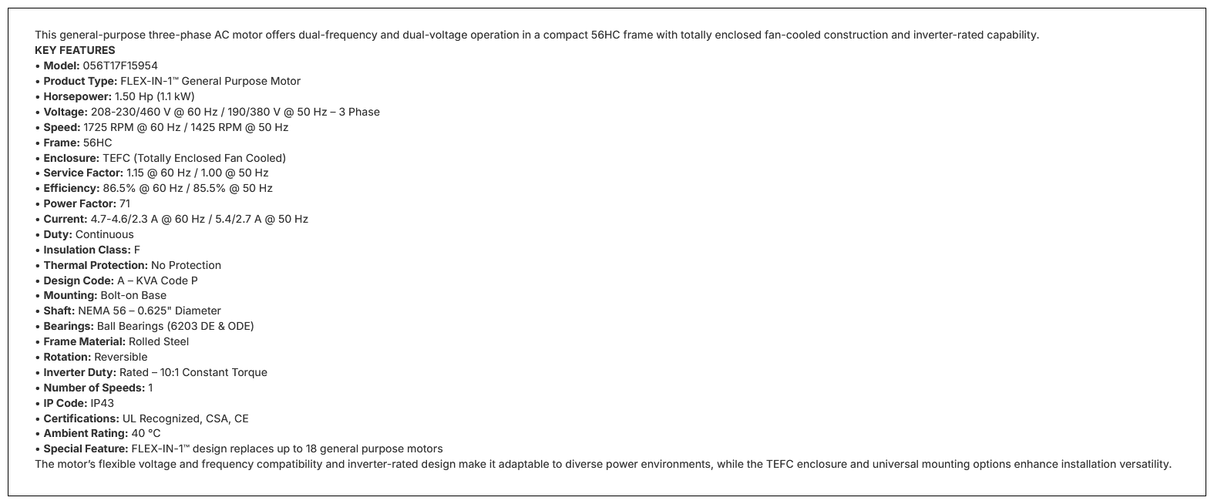 This general-purpose three-phase AC motor offers dual-frequency and dual-voltage operation in a compact 56HC frame with totally enclosed fan-cooled construction and inverter-rated capability.
KEY FEATURES
• Model: 056T17F15954
• Product Type: FLEX-IN-1™ General Purpose Motor
• Horsepower: 1.50 Hp (1.1 kW)
• Voltage: 208-230/460 V @ 60 Hz / 190/380 V @ 50 Hz – 3 Phase
• Speed: 1725 RPM @ 60 Hz / 1425 RPM @ 50 Hz
• Frame: 56HC
• Enclosure: TEFC (Totally Enclosed Fan Cooled)
• Service Factor: 1.15 @ 60 Hz / 1.00 @ 50 Hz
• Efficiency: 86.5% @ 60 Hz / 85.5% @ 50 Hz
• Power Factor: 71
• Current: 4.7-4.6/2.3 A @ 60 Hz / 5.4/2.7 A @ 50 Hz
• Duty: Continuous
• Insulation Class: F
• Thermal Protection: No Protection
• Design Code: A – KVA Code P
• Mounting: Bolt-on Base
• Shaft: NEMA 56 – 0.625" Diameter
• Bearings: Ball Bearings (6203 DE & ODE)
• Frame Material: Rolled Steel
• Rotation: Reversible
• Inverter Duty: Rated – 10:1 Constant Torque
• Number of Speeds: 1
• IP Code: IP43
• Certifications: UL Recognized, CSA, CE
• Ambient Rating: 40 °C
• Special Feature: FLEX-IN-1™ design replaces up to 18 general purpose motors
The motor's flexible voltage and frequency compatibility and inverter-rated design make it adaptable to diverse power environments, while the TEFC enclosure and universal mounting options enhance installation versatility.